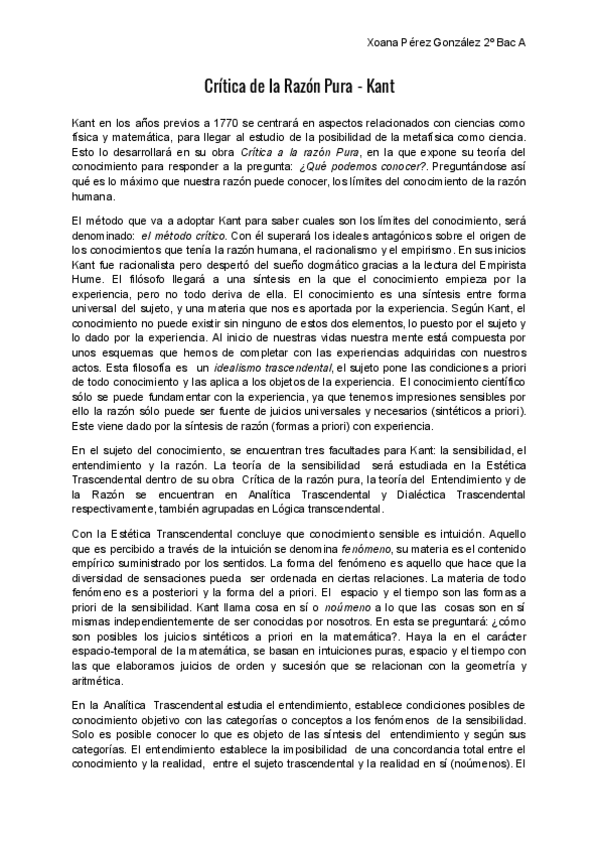 Xoana Pérez González 2º Bac A

Crítica de la Razón Pura - Kant

Kant en los años previos a 1770 se centrará en aspectos relacionados con ciencias como física y matemática, para llegar al estudio de la posibilidad de la metafísica como ciencia. Esto lo desarrollará en su obra Crítica a la razón Pura, en la que expone su teoría del conocimiento para responder a la pregunta: ¿Qué podemos conocer?. Preguntándose así qué es lo máximo que nuestra razón puede conocer, los límites del conocimiento de la razón humana.

El método que va a adoptar Kant para saber cuales son los límites del conocimiento, será denominado: el método crítico. Con él superará los ideales antagónicos sobre el origen de los conocimientos que tenía la razón humana, el racionalismo y el empirismo. En sus inicios Kant fue racionalista pero despertó del sueño dogmático gracias a la lectura del Empirista Hume. El filósofo llegará a una síntesis en la que el conocimiento empieza por la experiencia, pero no todo deriva de ella. El conocimiento es una síntesis entre forma universal del sujeto, y una materia que nos es aportada por la experiencia. Según Kant, el conocimiento no puede existir sin ninguno de estos dos elementos, lo puesto por el sujeto y lo dado por la experiencia. Al inicio de nuestras vidas nuestra mente está compuesta por unos esquemas que hemos de completar con las experiencias adquiridas con nuestros actos. Esta filosofía es un idealismo trascendental, el sujeto pone las condiciones a priori de todo conocimiento y las aplica a los objetos de la experiencia. El conocimiento científico sólo se puede fundamentar con la experiencia, ya que tenemos impresiones sensibles por ello la razón sólo puede ser fuente de juicios universales y necesarios (sintéticos a priori). Este viene dado por la síntesis de razón (formas a priori) con experiencia.

En el sujeto del conocimiento, se encuentran tres facultades para Kant: la sensibilidad, el entendimiento y la razón. La teoría de la sensibilidad será estudiada en la Estética Trascendental dentro de su obra Crítica de la razón pura, la teoría del Entendimiento y de la Razón se encuentran en Analítica Trascendental y Dialéctica Trascendental respectivamente, también agrupadas en Lógica transcendental.

Con la Estética Transcendental concluye que conocimiento sensible es intuición. Aquello que es percibido a través de la intuición se denomina fenómeno, su materia es el contenido empírico suministrado por los sentidos. La forma del fenómeno es aquello que hace que la diversidad de sensaciones pueda ser ordenada en ciertas relaciones. La materia de todo fenómeno es a posteriori y la forma del a priori. El espacio y el tiempo son las formas a priori de la sensibilidad. Kant llama cosa en sí o noúmeno a lo que las cosas son en sí mismas independientemente de ser conocidas por nosotros. En esta se preguntará: ¿cómo son posibles los juicios sintéticos a priori en la matemática?. Haya la en el carácter espacio-temporal de la matemática, se basan en intuiciones puras, espacio y el tiempo con las que elaboramos juicios de orden y sucesión que se relacionan con la geometría y aritmética.

En la Analítica Trascendental estudia el entendimiento, establece condiciones posibles de conocimiento objetivo con las categorías o conceptos a los fenómenos de la sensibilidad. Solo es posible conocer lo que es objeto de las síntesis del entendimiento y según sus categorías. El entendimiento establece la imposibilidad de una concordancia total entre el conocimiento y la realidad, entre el sujeto trascendental y la realidad en sí (noúmenos). El